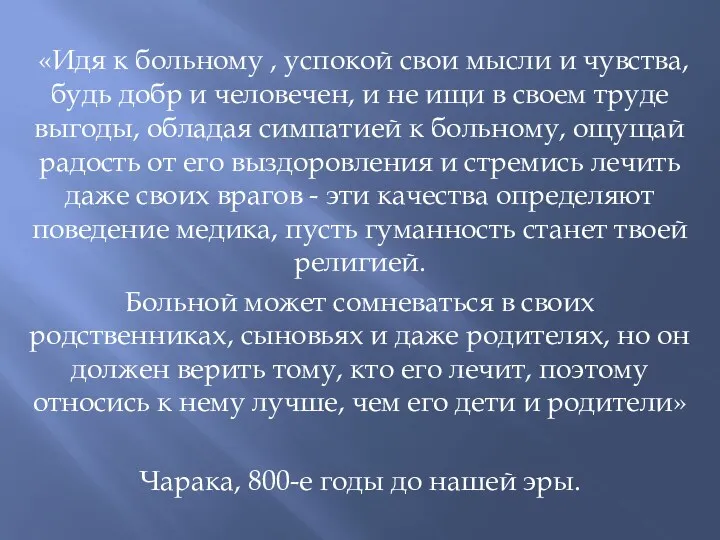 «Идя к больному , успокой свои мысли и чувства, будь добр и человечен, и не ищи в своем труде выгоды, обладая симпатией к больному, ощущай радость от его выздоровления и стремись лечить даже своих врагов - эти качества определяют поведение медика, пусть гуманность станет твоей религией.

Больной может сомневаться в своих родственниках, сыновьях и даже родителях, но он должен верить тому, кто его лечит, поэтому относись к нему лучше, чем его дети и родители»

Чарака, 800-е годы до нашей эры.